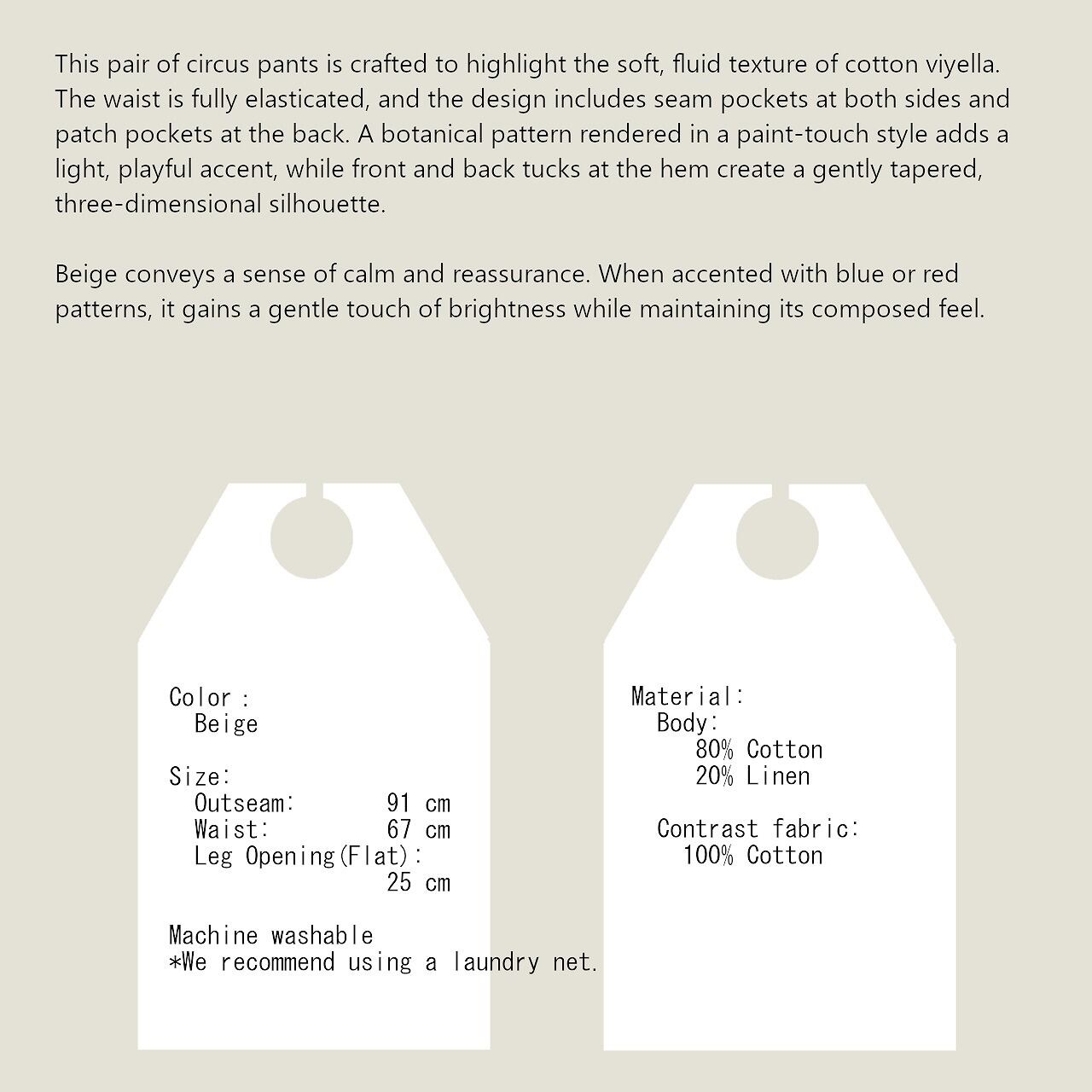 This pair of circus pants is crafted to highlight the soft, fluid texture of cotton viyella. The waist is fully elasticated, and the design includes seam pockets at both sides and patch pockets at the back. A botanical pattern rendered in a paint-touch style adds a light, playful accent, while front and back tucks at the hem create a gently tapered, three-dimensional silhouette.

Beige conveys a sense of calm and reassurance. When accented with blue or red patterns, it gains a gentle touch of brightness while maintaining its composed feel.

Color :
Beige

Size:
Outseam: 91 cm
Waist: 67 cm
Leg Opening(Flat):
25 cm

Machine washable
*We recommend using a laundry net.

Material:
Body:
80% Cotton
20% Linen

Contrast fabric:
100% Cotton